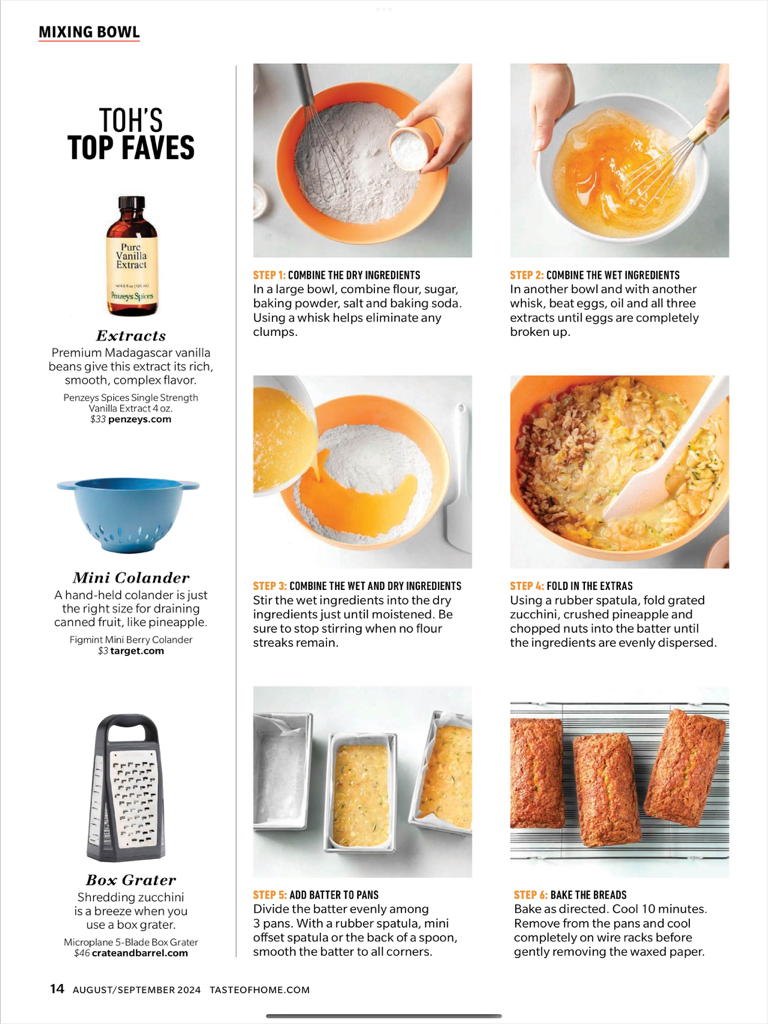 MIXING BOWL

TOH'S
TOP FAVES

Pure Vanilla Extract
Penzeys Spices

Extracts
Premium Madagascar vanilla beans give this extract its rich, smooth, complex flavor.
Penzeys Spices Single Strength Vanilla Extract 4 oz.
$33 penzeys.com

Mini Colander
A hand-held colander is just the right size for draining canned fruit, like pineapple.
Figmint Mini Berry Colander
$3 target.com

Box Grater
Shredding zucchini is a breeze when you use a box grater.
Microplane 5-Blade Box Grater
$46 crateandbarrel.com

STEP 1: COMBINE THE DRY INGREDIENTS
In a large bowl, combine flour, sugar, baking powder, salt and baking soda. Using a whisk helps eliminate any clumps.

STEP 2: COMBINE THE WET INGREDIENTS
In another bowl and with another whisk, beat eggs, oil and all three extracts until eggs are completely broken up.

STEP 3: COMBINE THE WET AND DRY INGREDIENTS
Stir the wet ingredients into the dry ingredients just until moistened. Be sure to stop stirring when no flour streaks remain.

STEP 4: FOLD IN THE EXTRAS
Using a rubber spatula, fold grated zucchini, crushed pineapple and chopped nuts into the batter until the ingredients are evenly dispersed.

STEP 5: ADD BATTER TO PANS
Divide the batter evenly among 3 pans. With a rubber spatula, mini offset spatula or the back of a spoon, smooth the batter to all corners.

STEP 6: BAKE THE BREADS
Bake as directed. Cool 10 minutes. Remove from the pans and cool completely on wire racks before gently removing the waxed paper.

14 AUGUST/SEPTEMBER 2024 TASTEOFHOME.COM